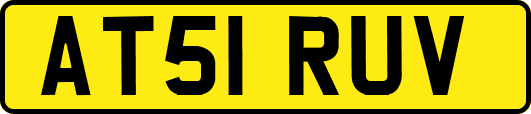 AT51 RUV